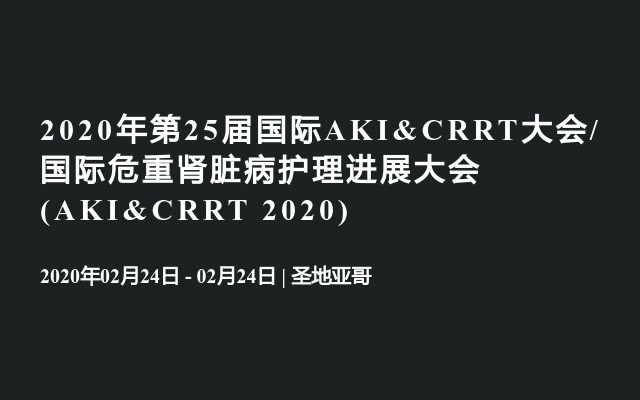 2020年第25届国际AKI&CRRT大会/国际危重肾脏病护理进展大会(AKI&CRRT 2020)

2020年02月24日 - 02月24日 | 圣地亚哥